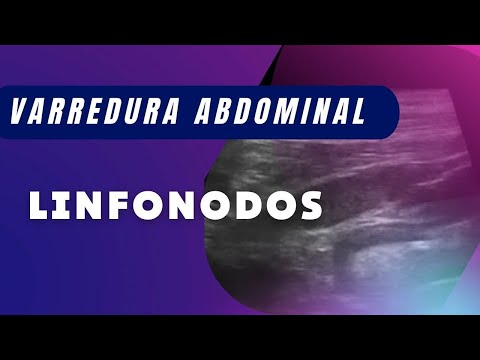 VARREDURA ABDOMINAL

LINFONODOS